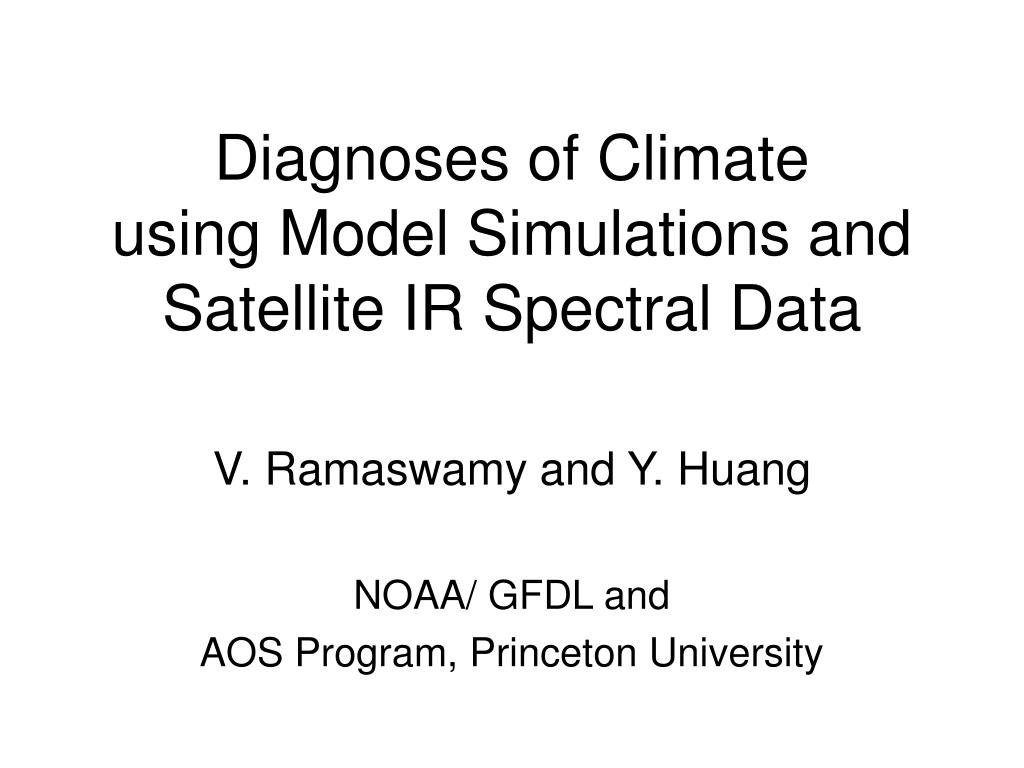 Diagnoses of Climate
using Model Simulations and Satellite IR Spectral Data

V. Ramaswamy and Y. Huang

NOAA/ GFDL and
AOS Program, Princeton University